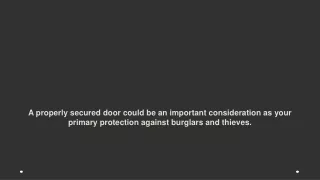 A properly secured door could be an important consideration as your primary protection against burglars and thieves.